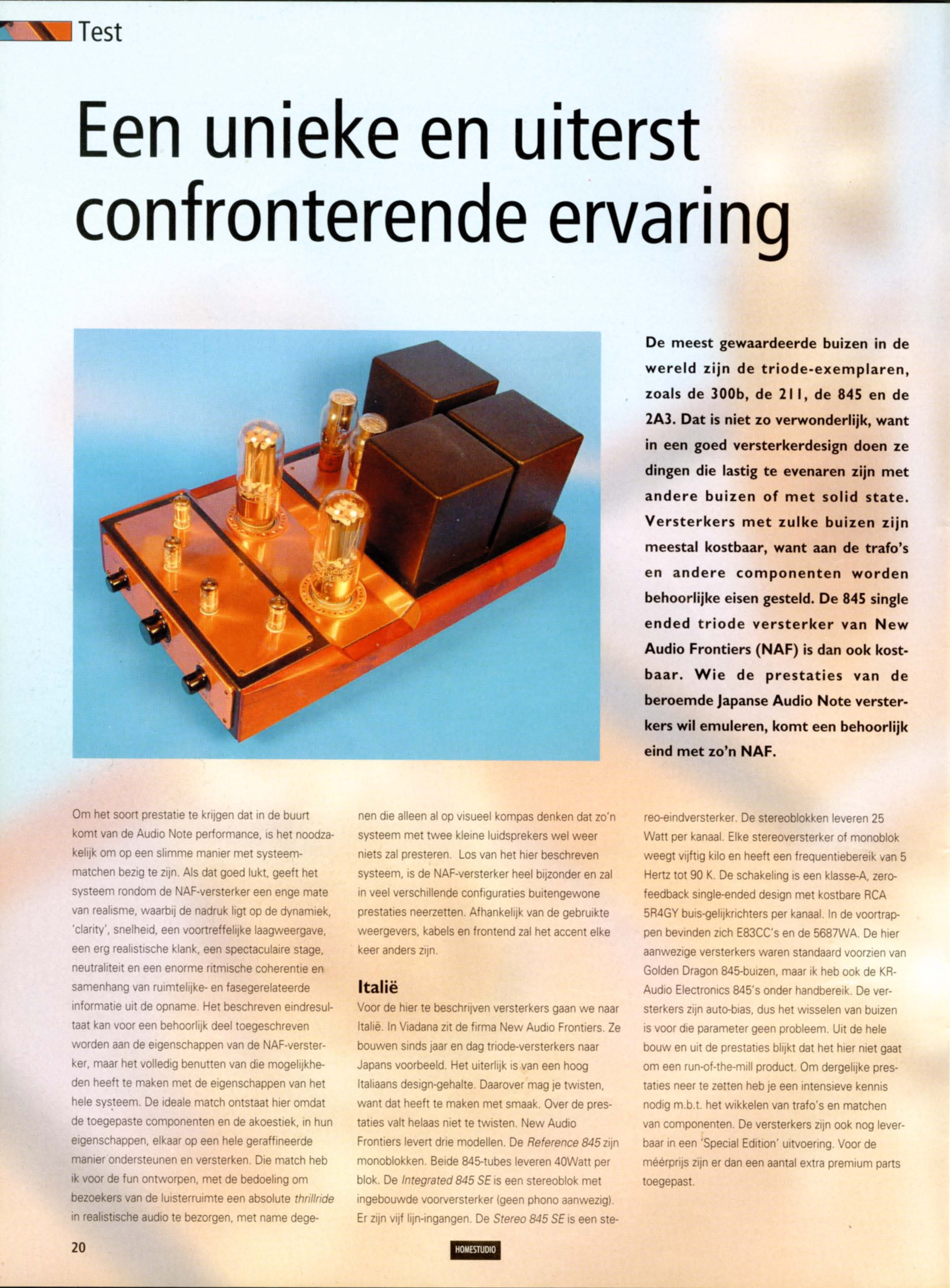 Test

Een unieke en uiterst confronterende ervaring

De meest gewaardeerde buizen in de wereld zijn de triode-exemplaren, zoals de 300b, de 211, de 845 en de 2A3. Dat is niet zo verwonderlijk, want in een goed versterkerdesign doen ze dingen die lastig te evenaren zijn met andere buizen of met solid state. Versterkers met zulke buizen zijn meestal kostbaar, want aan de trafo's en andere componenten worden behoorlijke eisen gesteld. De 845 single ended triode versterker van New Audio Frontiers (NAF) is dan ook kostbaar. Wie de prestaties van de beroemde Japanse Audio Note versterkers wil emuleren, komt een behoorlijk eind met zo'n NAF.

Om het soort prestatie te krijgen dat in de buurt komt van de Audio Note performance, is het noodzakelijk om op een slimme manier met systeemmatchen bezig te zijn. Als dat goed lukt, geeft het systeem rondom de NAF-versterker een enge mate van realisme, waarbij de nadruk ligt op de dynamiek, 'clarity', snelheid, een voortreffelijke laagweergave, een erg realistische klank, een spectaculaire stage, neutraliteit en een enorme ritmische coherentie en samenhang van ruimtelijke- en fasegerelateerde informatie uit de opname. Het beschreven eindresultaat kan voor een behoorlijk deel toegeschreven worden aan de eigenschappen van de NAF-versterker, maar het volledig benutten van die mogelijkheden heeft te maken met de eigenschappen van het hele systeem. De ideale match ontstaat hier omdat de toegepaste componenten en de akoestiek, in hun eigenschappen, elkaar op een hele geraffineerde manier ondersteunen en versterken. Die match heb ik voor de fun ontworpen, met de bedoeling om bezoekers van de luisterruimte een absolute thrillride in realistische audio te bezorgen, met name degenen die alleen al op visueel kompas denken dat zo'n systeem met twee kleine luidsprekers wel weer niets zal presteren. Los van het hier beschreven systeem, is de NAF-versterker heel bijzonder en zal in veel verschillende configuraties buitengewone prestaties neerzetten. Afhankelijk van de gebruikte weergevers, kabels en frontend zal het accent elke keer anders zijn.

Italië
Voor de hier te beschrijven versterkers gaan we naar Italië. In Viadana zit de firma New Audio Frontiers. Ze bouwen sinds jaar en dag triode-versterkers naar Japans voorbeeld. Het uiterlijk is van een hoog Italiaans design-gehalte. Daarover mag je twisten, want dat heeft te maken met smaak. Over de prestaties valt helaas niet te twisten. New Audio Frontiers levert drie modellen. De Reference 845 zijn monoblokken. Beide 845-tubes leveren 40Watt per blok. De Integrated 845 SE is een stereoblok met ingebouwde voorversterker (geen phono aanwezig). Er zijn vijf lijn-ingangen. De Stereo 845 SE is een stereo-eindversterker. De stereoblokken leveren 25 Watt per kanaal. Elke stereoversterker of monoblok weegt vijftig kilo en heeft een frequentiebereik van 5 Hertz tot 90 K. De schakeling is een klasse-A, zero-feedback single-ended design met kostbare RCA 5R4GY buis-gelijkrichters per kanaal. In de voortrappen bevinden zich E83CC's en de 5687WA. De hier aanwezige versterkers waren standaard voorzien van Golden Dragon 845-buizen, maar ik heb ook de KR-Audio Electronics 845's onder handbereik. De versterkers zijn auto-bias, dus het wisselen van buizen is voor die parameter geen probleem. Uit de hele bouw en uit de prestaties blijkt dat het hier niet gaat om een run-of-the-mill product. Om dergelijke prestaties neer te zetten heb je een intensieve kennis nodig m.b.t. het wikkelen van trafo's en matchen van componenten. De versterkers zijn ook nog leverbaar in een 'Special Edition' uitvoering. Voor de méérprijs zijn er dan een aantal extra premium parts toegepast.

20

HOMESTUDIO